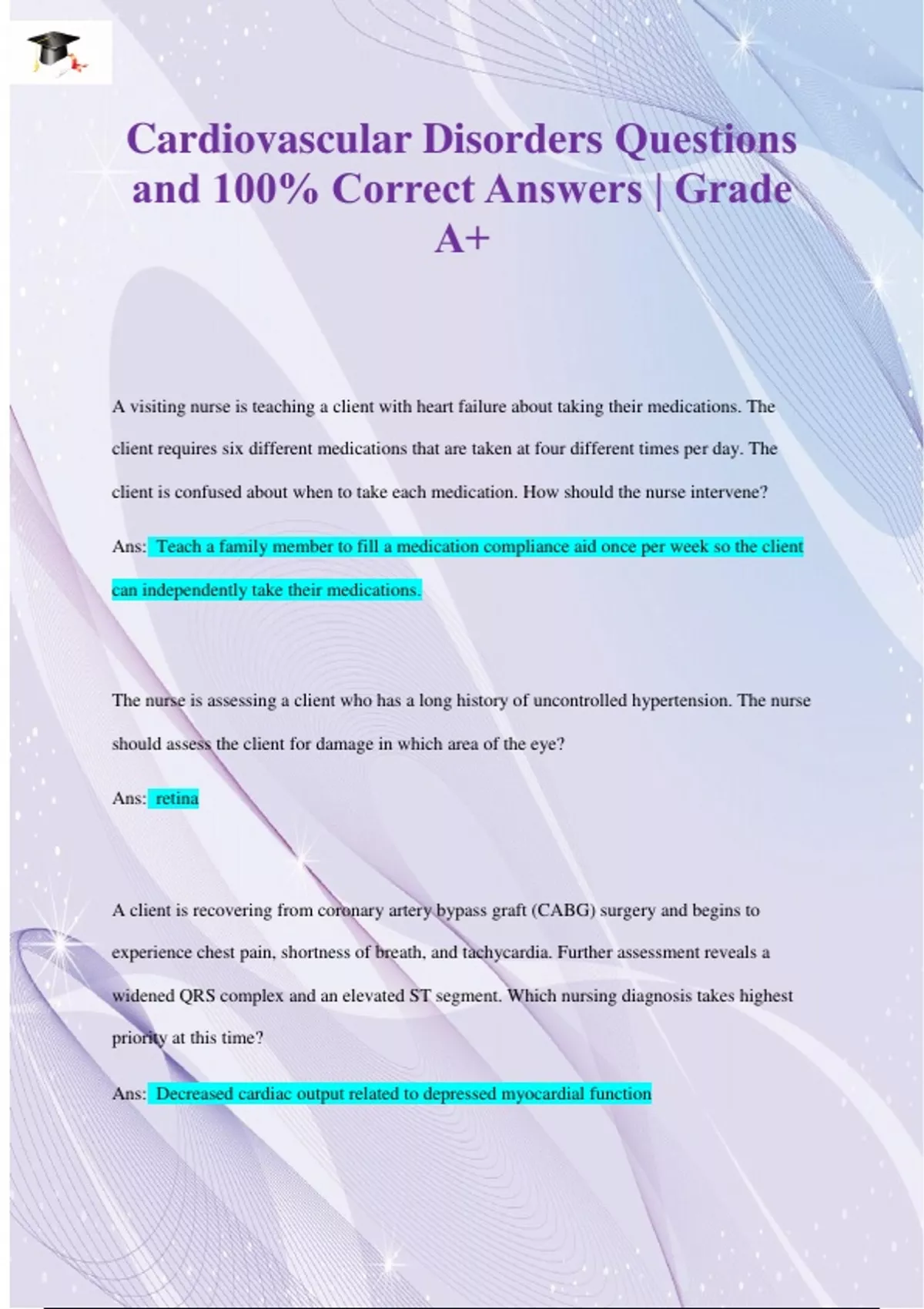 Cardiovascular Disorders Questions and 100% Correct Answers | Grade A+

A visiting nurse is teaching a client with heart failure about taking their medications. The client requires six different medications that are taken at four different times per day. The client is confused about when to take each medication. How should the nurse intervene?

Ans: Teach a family member to fill a medication compliance aid once per week so the client can independently take their medications.

The nurse is assessing a client who has a long history of uncontrolled hypertension. The nurse should assess the client for damage in which area of the eye?

Ans: retina

A client is recovering from coronary artery bypass graft (CABG) surgery and begins to experience chest pain, shortness of breath, and tachycardia. Further assessment reveals a widened QRS complex and an elevated ST segment. Which nursing diagnosis takes highest priority at this time?

Ans: Decreased cardiac output related to depressed myocardial function